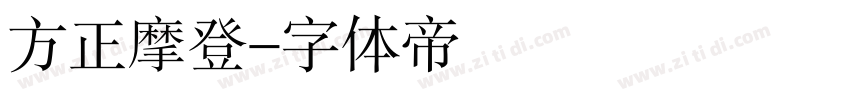 方正摩登-字体帝

www.zi ti di.com www.zi ti di.com www.zi ti di.com www.zi ti di.com www.zi ti di.com